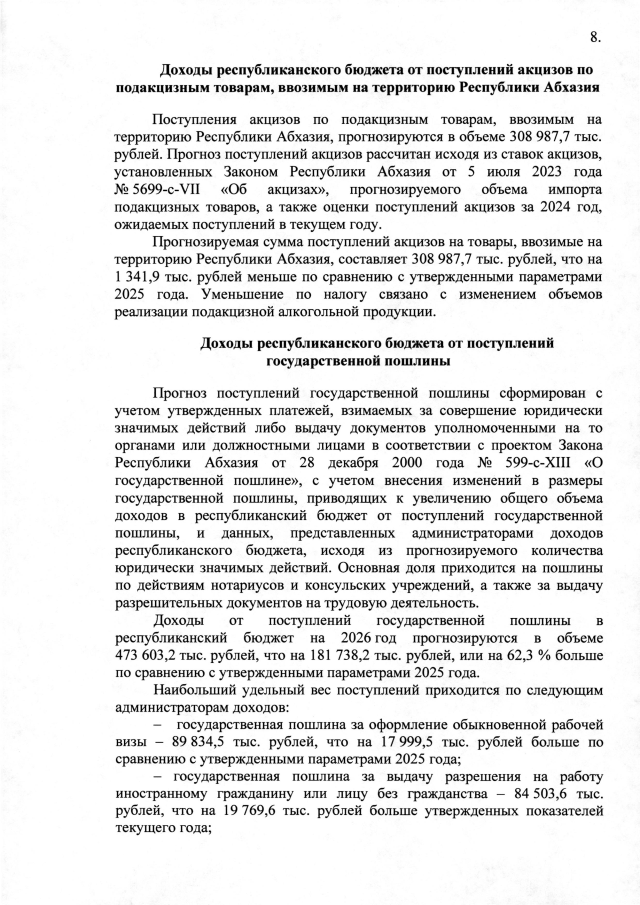 8.

Доходы республиканского бюджета от поступлений акцизов по подакцизным товарам, ввозимым на территорию Республики Абхазия

Поступления акцизов по подакцизным товарам, ввозимым на территорию Республики Абхазия, прогнозируются в объеме 308 987,7 тыс. рублей. Прогноз поступлений акцизов рассчитан исходя из ставок акцизов, установленных Законом Республики Абхазия от 5 июля 2023 года № 5699-с-VII «Об акцизах», прогнозируемого объема импорта подакцизных товаров, а также оценки поступлений акцизов за 2024 год, ожидаемых поступлений в текущем году.

Прогнозируемая сумма поступлений акцизов на товары, ввозимые на территорию Республики Абхазия, составляет 308 987,7 тыс. рублей, что на 1 341,9 тыс. рублей меньше по сравнению с утвержденными параметрами 2025 года. Уменьшение по налогу связано с изменением объемов реализации подакцизной алкогольной продукции.

Доходы республиканского бюджета от поступлений государственной пошлины

Прогноз поступлений государственной пошлины сформирован с учетом утвержденных платежей, взимаемых за совершение юридически значимых действий либо выдачу документов уполномоченными на то органами или должностными лицами в соответствии с проектом Закона Республики Абхазия от 28 декабря 2000 года № 599-с-XIII «О государственной пошлине», с учетом внесения изменений в размеры государственной пошлины, приводящих к увеличению общего объема доходов в республиканский бюджет от поступлений государственной пошлины, и данных, представленных администраторами доходов республиканского бюджета, исходя из прогнозируемого количества юридически значимых действий. Основная доля приходится на пошлины по действиям нотариусов и консульских учреждений, а также за выдачу разрешительных документов на трудовую деятельность.

Доходы от поступлений государственной пошлины в республиканский бюджет на 2026 год прогнозируются в объеме 473 603,2 тыс. рублей, что на 181 738,2 тыс. рублей, или на 62,3 % больше по сравнению с утвержденными параметрами 2025 года.

Наибольший удельный вес поступлений приходится по следующим администраторам доходов:

– государственная пошлина за оформление обыкновенной рабочей визы – 89 834,5 тыс. рублей, что на 17 999,5 тыс. рублей больше по сравнению с утвержденными параметрами 2025 года;

– государственная пошлина за выдачу разрешения на работу иностранному гражданину или лицу без гражданства – 84 503,6 тыс. рублей, что на 19 769,6 тыс. рублей больше утвержденных показателей текущего года;